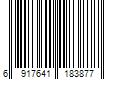 6 917641 183877